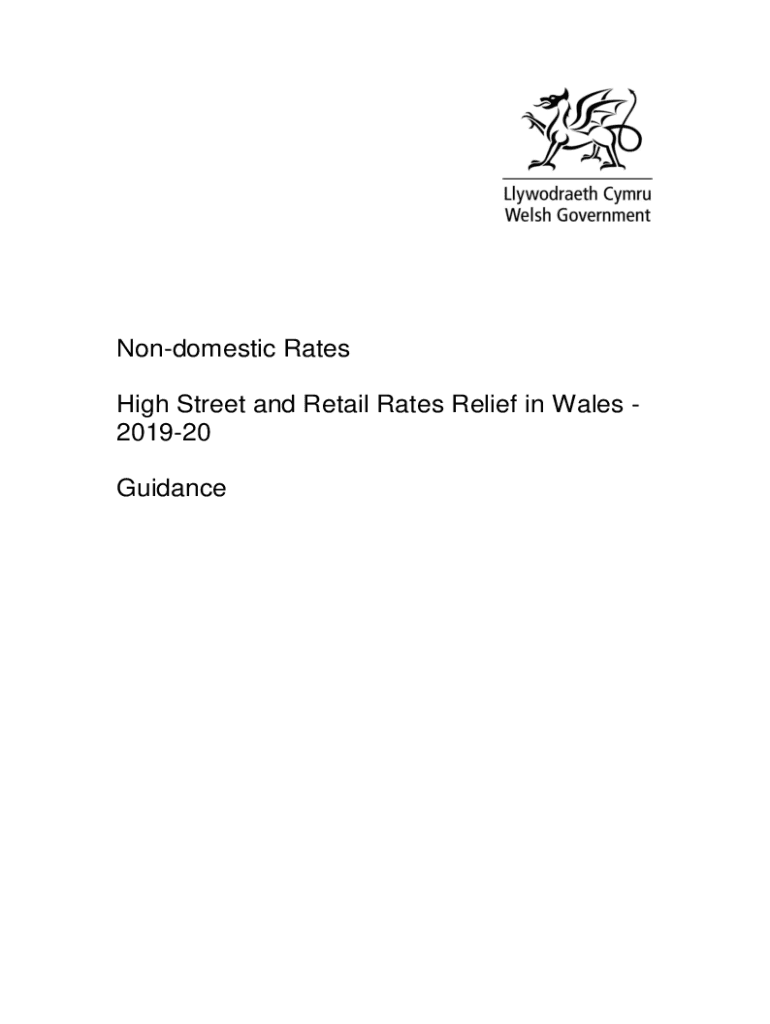 Llywodraeth Cymru
Welsh Government

Non-domestic Rates

High Street and Retail Rates Relief in Wales - 2019-20

Guidance